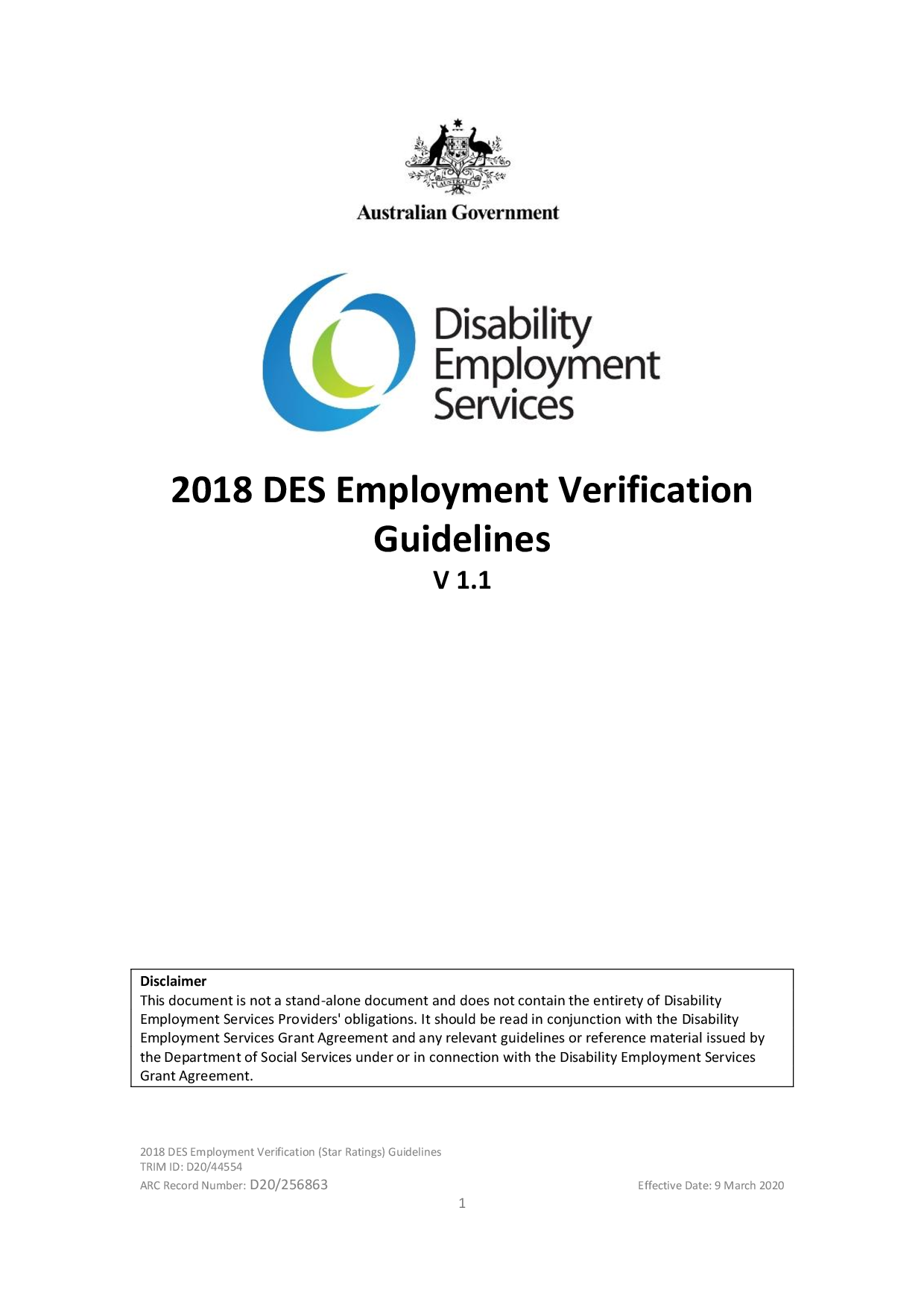 AUSTRALIA

Australian Government

Disability Employment Services

2018 DES Employment Verification Guidelines

V 1.1

Disclaimer
This document is not a stand-alone document and does not contain the entirety of Disability Employment Services Providers' obligations. It should be read in conjunction with the Disability Employment Services Grant Agreement and any relevant guidelines or reference material issued by the Department of Social Services under or in connection with the Disability Employment Services Grant Agreement.

2018 DES Employment Verification (Star Ratings) Guidelines
TRIM ID: D20/44554
ARC Record Number: D20/256863

Effective Date: 9 March 2020

1